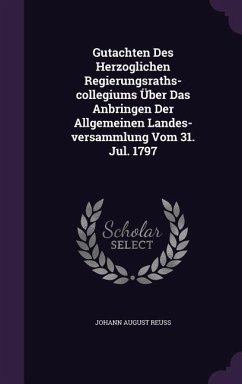 Gutachten Des Herzoglichen Regierungsraths-collegiums Über Das Anbringen Der Allgemeinen Landes-versammlung Vom 31. Jul. 1797

Scholar SELECT

JOHANN AUGUST REUSS